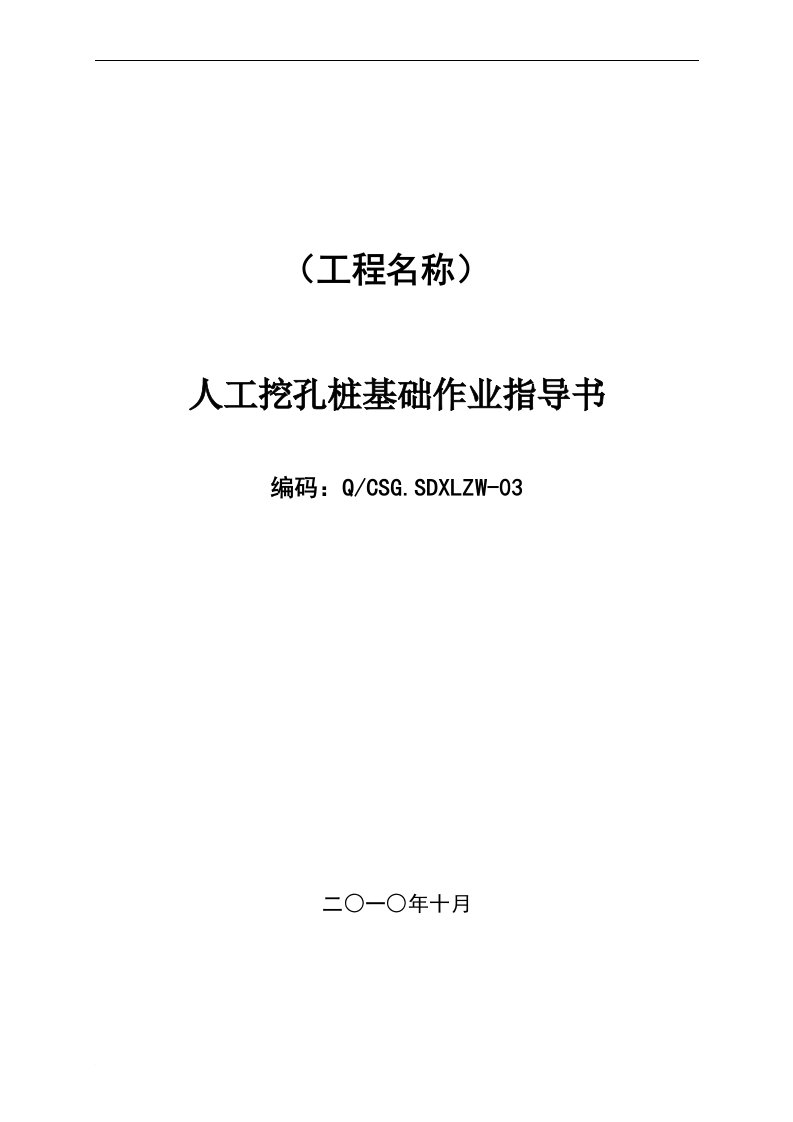 （工程名称）

人工挖孔桩基础作业指导书

编码：Q/CSG.SDXLZW-03

二〇一〇年十月